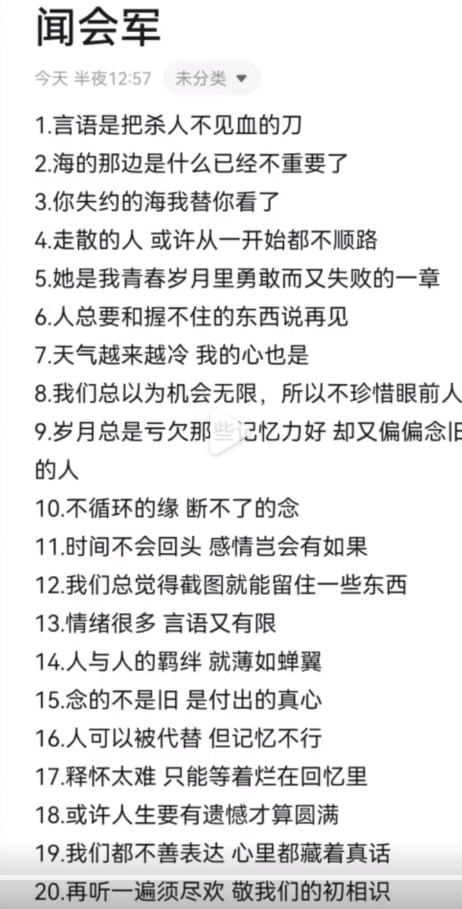 闻会军

今天 半夜12:57 未分类

1.言语是把杀人不见血的刀
2.海的那边是什么已经不重要了
3.你失约的海我替你看了
4.走散的人 或许从一开始都不顺路
5.她是我青春岁月里勇敢而又失败的一章
6.人总要和握不住的东西说再见
7.天气越来越冷 我的心也是
8.我们总以为机会无限，所以不珍惜眼前人
9.岁月总是亏欠那些记忆力好 却又偏偏念旧的人
10.不循环的缘 断不了的念
11.时间不会回头 感情岂会有如果
12.我们总觉得截图就能留住一些东西
13.情绪很多 言语又有限
14.人与人的羁绊 就薄如蝉翼
15.念的不是旧 是付出的真心
16.人可以被代替 但记忆不行
17.释怀太难 只能等着烂在回忆里
18.或许人生要有遗憾才算圆满
19.我们都不善表达 心里都藏着真话
20.再听一遍须尽欢 敬我们的初相识